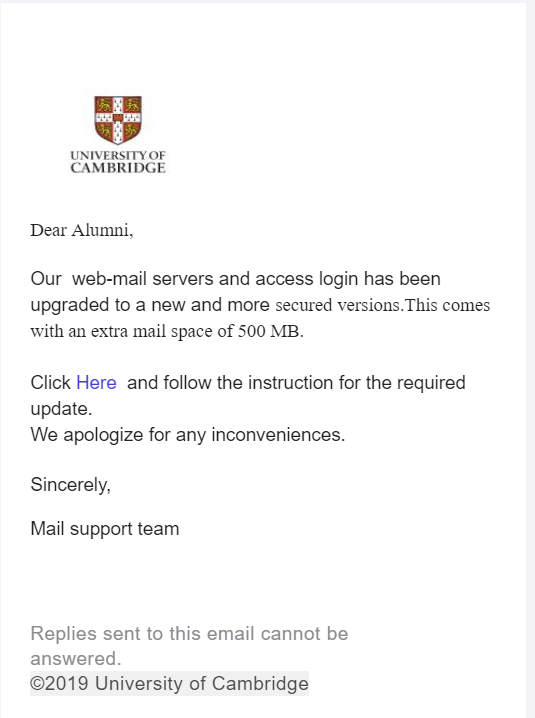 UNIVERSITY OF
CAMBRIDGE

Dear Alumni,

Our web-mail servers and access login has been upgraded to a new and more secured versions.This comes with an extra mail space of 500 MB.

Click Here and follow the instruction for the required update.
We apologize for any inconveniences.

Sincerely,

Mail support team

Replies sent to this email cannot be answered.
©2019 University of Cambridge